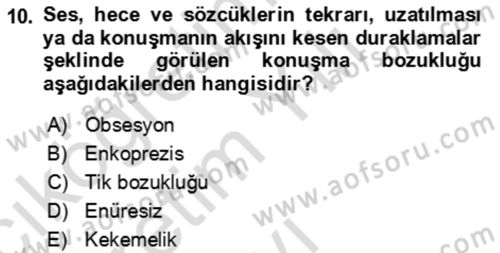 10. Ses, hece ve sözcüklerin tekrarı, uzatılması ya da konuşmanın akışını kesen duraklamalar şeklinde görülen konuşma bozukluğu aşağıdakilerden hangisidir?

A) Obsesyon
B) Enkoprezis
C) Tik bozukluğu
D) Enüresiz
E) Kekemelik

www.aofsoru.com